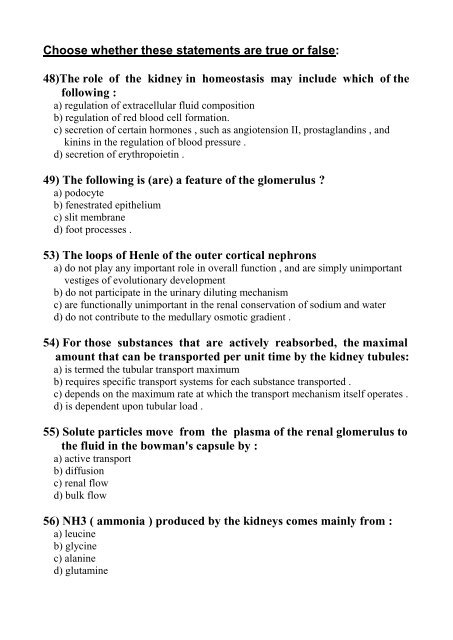 Choose whether these statements are true or false:

48)The role of the kidney in homeostasis may include which of the following :
a) regulation of extracellular fluid composition
b) regulation of red blood cell formation.
c) secretion of certain hormones , such as angiotension II, prostaglandins , and kinins in the regulation of blood pressure .
d) secretion of erythropoietin .

49) The following is (are) a feature of the glomerulus ?
a) podocyte
b) fenestrated epithelium
c) slit membrane
d) foot processes .

53) The loops of Henle of the outer cortical nephrons
a) do not play any important role in overall function , and are simply unimportant vestiges of evolutionary development
b) do not participate in the urinary diluting mechanism
c) are functionally unimportant in the renal conservation of sodium and water
d) do not contribute to the medullary osmotic gradient .

54) For those substances that are actively reabsorbed, the maximal amount that can be transported per unit time by the kidney tubules:
a) is termed the tubular transport maximum
b) requires specific transport systems for each substance transported .
c) depends on the maximum rate at which the transport mechanism itself operates .
d) is dependent upon tubular load .

55) Solute particles move from the plasma of the renal glomerulus to the fluid in the bowman's capsule by :
a) active transport
b) diffusion
c) renal flow
d) bulk flow

56) NH3 ( ammonia ) produced by the kidneys comes mainly from :
a) leucine
b) glycine
c) alanine
d) glutamine